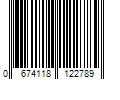 0 674118 122789